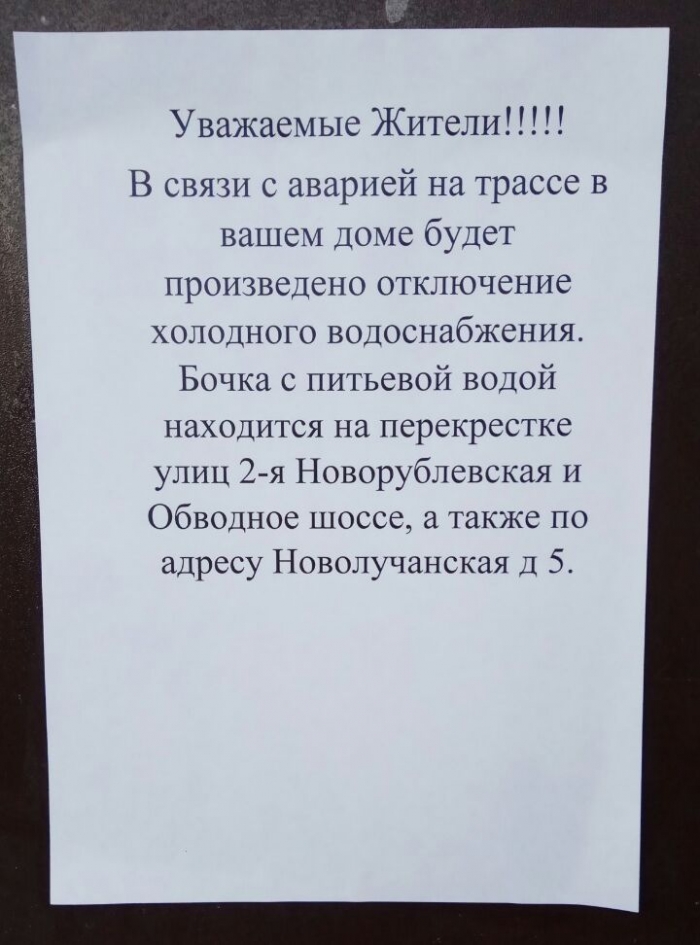 Уважаемые Жители!!!!!

В связи с аварией на трассе в вашем доме будет произведено отключение холодного водоснабжения. Бочка с питьевой водой находится на перекрестке улиц 2-я Новорублевская и Обводное шоссе, а также по адресу Новолучанская д 5.